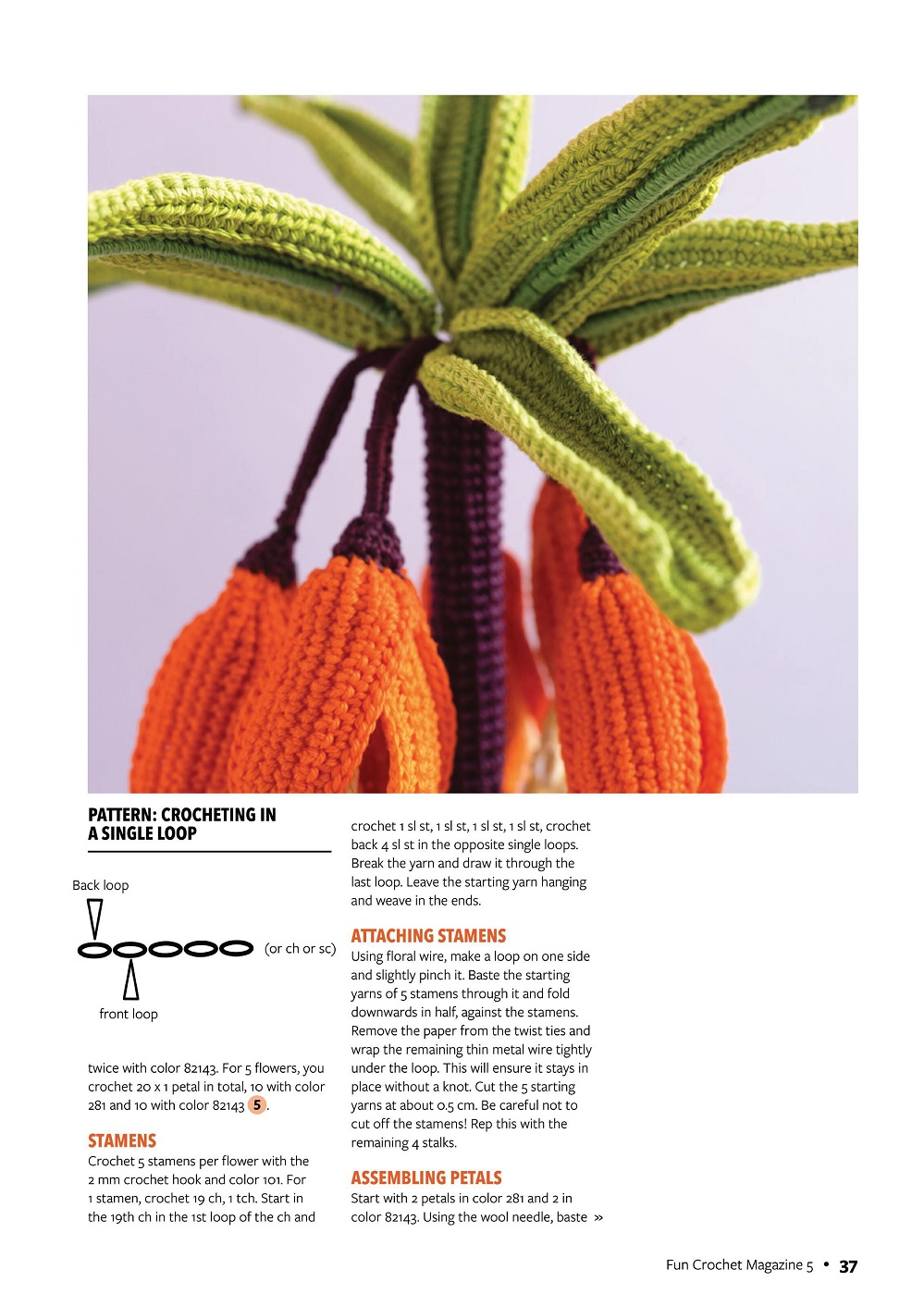 PATTERN: CROCHETING IN A SINGLE LOOP

Back loop

(or ch or sc)

front loop

twice with color 82143. For 5 flowers, you crochet 20 x 1 petal in total, 10 with color 281 and 10 with color 82143 5.

STAMENS
Crochet 5 stamens per flower with the 2 mm crochet hook and color 101. For 1 stamen, crochet 19 ch, 1 tch. Start in the 19th ch in the 1st loop of the ch and crochet 1 sl st, 1 sl st, 1 sl st, 1 sl st, crochet back 4 sl st in the opposite single loops. Break the yarn and draw it through the last loop. Leave the starting yarn hanging and weave in the ends.

ATTACHING STAMENS
Using floral wire, make a loop on one side and slightly pinch it. Baste the starting yarns of 5 stamens through it and fold downwards in half, against the stamens. Remove the paper from the twist ties and wrap the remaining thin metal wire tightly under the loop. This will ensure it stays in place without a knot. Cut the 5 starting yarns at about 0.5 cm. Be careful not to cut off the stamens! Rep this with the remaining 4 stalks.

ASSEMBLING PETALS
Start with 2 petals in color 281 and 2 in color 82143. Using the wool needle, baste »

Fun Crochet Magazine 5 • 37